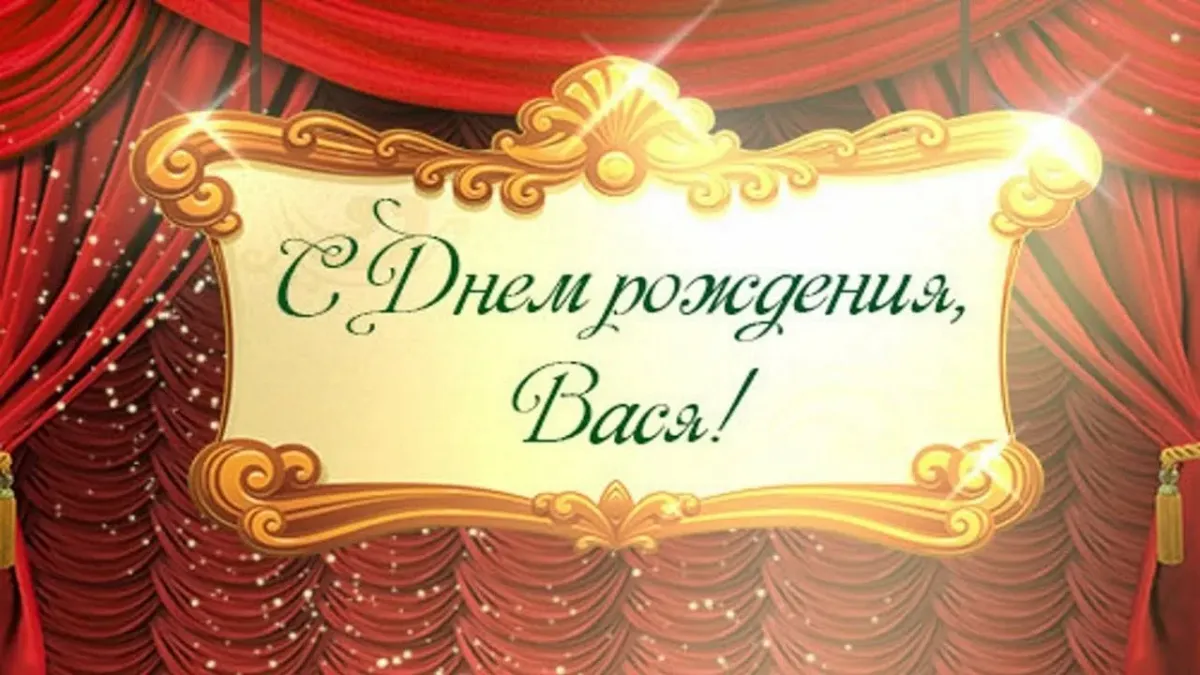 С Днем рождения,
Вася!